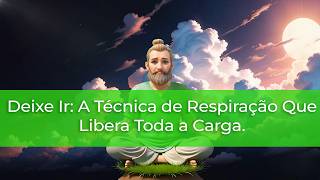 Deixe Ir: A Técnica de Respiração Que Libera Toda a Carga.